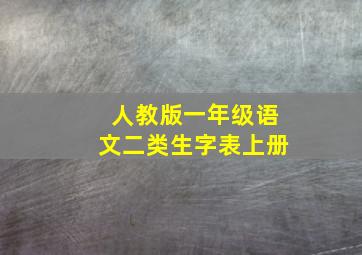 人教版一年级语文二类生字表上册